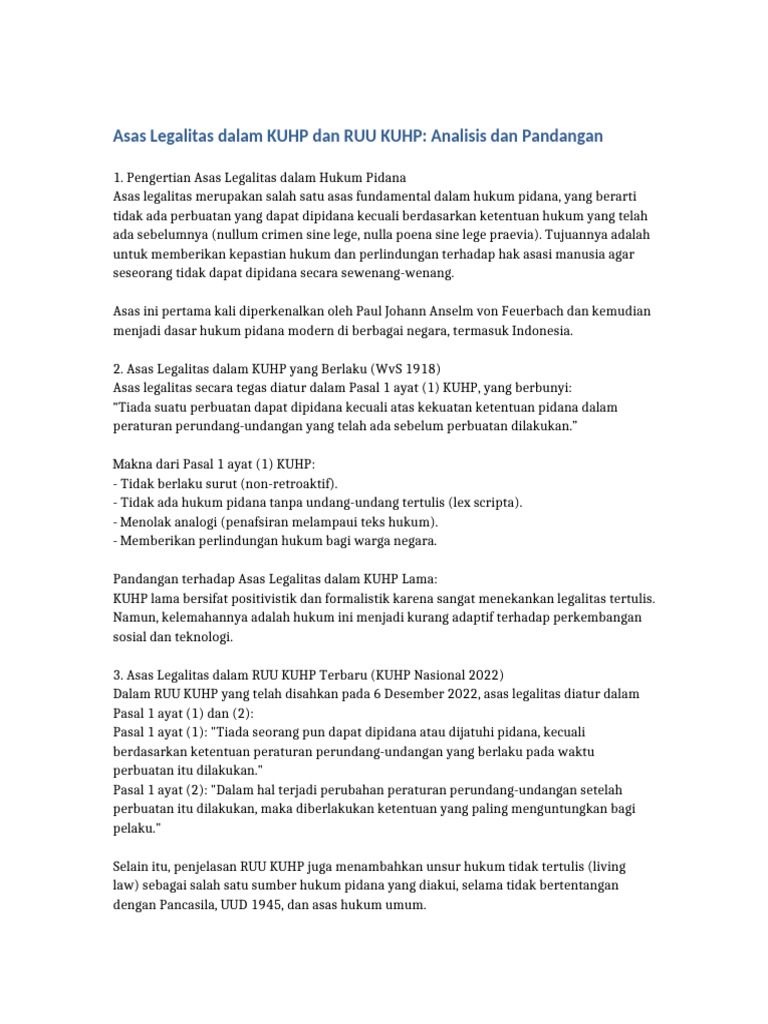 Asas Legalitas dalam KUHP dan RUU KUHP: Analisis dan Pandangan

1. Pengertian Asas Legalitas dalam Hukum Pidana
Asas legalitas merupakan salah satu asas fundamental dalam hukum pidana, yang berarti tidak ada perbuatan yang dapat dipidana kecuali berdasarkan ketentuan hukum yang telah ada sebelumnya (nullum crimen sine lege, nulla poena sine lege praevia). Tujuannya adalah untuk memberikan kepastian hukum dan perlindungan terhadap hak asasi manusia agar seseorang tidak dapat dipidana secara sewenang-wenang.

Asas ini pertama kali diperkenalkan oleh Paul Johann Anselm von Feuerbach dan kemudian menjadi dasar hukum pidana modern di berbagai negara, termasuk Indonesia.

2. Asas Legalitas dalam KUHP yang Berlaku (WvS 1918)
Asas legalitas secara tegas diatur dalam Pasal 1 ayat (1) KUHP, yang berbunyi:
"Tiada suatu perbuatan dapat dipidana kecuali atas kekuatan ketentuan pidana dalam peraturan perundang-undangan yang telah ada sebelum perbuatan dilakukan."

Makna dari Pasal 1 ayat (1) KUHP:
- Tidak berlaku surut (non-retroaktif).
- Tidak ada hukum pidana tanpa undang-undang tertulis (lex scripta).
- Menolak analogi (penafsiran melampaui teks hukum).
- Memberikan perlindungan hukum bagi warga negara.

Pandangan terhadap Asas Legalitas dalam KUHP Lama:
KUHP lama bersifat positivistik dan formalistik karena sangat menekankan legalitas tertulis. Namun, kelemahannya adalah hukum ini menjadi kurang adaptif terhadap perkembangan sosial dan teknologi.

3. Asas Legalitas dalam RUU KUHP Terbaru (KUHP Nasional 2022)
Dalam RUU KUHP yang telah disahkan pada 6 Desember 2022, asas legalitas diatur dalam Pasal 1 ayat (1) dan (2):
Pasal 1 ayat (1): "Tiada seorang pun dapat dipidana atau dijatuhi pidana, kecuali berdasarkan ketentuan peraturan perundang-undangan yang berlaku pada waktu perbuatan itu dilakukan."
Pasal 1 ayat (2): "Dalam hal terjadi perubahan peraturan perundang-undangan setelah perbuatan itu dilakukan, maka diberlakukan ketentuan yang paling menguntungkan bagi pelaku."

Selain itu, penjelasan RUU KUHP juga menambahkan unsur hukum tidak tertulis (living law) sebagai salah satu sumber hukum pidana yang diakui, selama tidak bertentangan dengan Pancasila, UUD 1945, dan asas hukum umum.